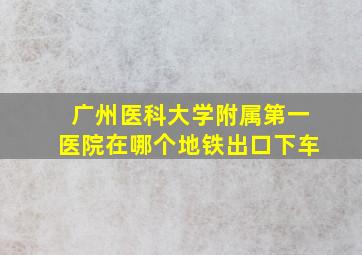 广州医科大学附属第一医院在哪个地铁出口下车